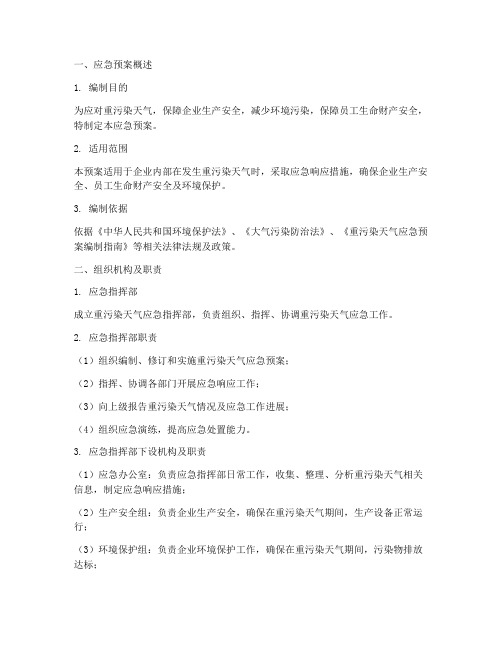 一、应急预案概述

1. 编制目的

为应对重污染天气，保障企业生产安全，减少环境污染，保障员工生命财产安全，特制定本应急预案。

2. 适用范围

本预案适用于企业内部在发生重污染天气时，采取应急响应措施，确保企业生产安全、员工生命财产安全及环境保护。

3. 编制依据

依据《中华人民共和国环境保护法》、《大气污染防治法》、《重污染天气应急预案编制指南》等相关法律法规及政策。

二、组织机构及职责

1. 应急指挥部

成立重污染天气应急指挥部，负责组织、指挥、协调重污染天气应急工作。

2. 应急指挥部职责

（1）组织编制、修订和实施重污染天气应急预案；

（2）指挥、协调各部门开展应急响应工作；

（3）向上级报告重污染天气情况及应急工作进展；

（4）组织应急演练，提高应急处置能力。

3. 应急指挥部下设机构及职责

（1）应急办公室：负责应急指挥部日常工作，收集、整理、分析重污染天气相关信息，制定应急响应措施；

（2）生产安全组：负责企业生产安全，确保在重污染天气期间，生产设备正常运行；

（3）环境保护组：负责企业环境保护工作，确保在重污染天气期间，污染物排放达标；